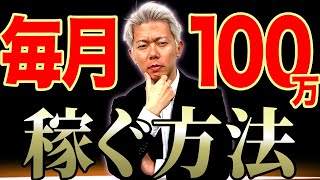 毎月 100万

稼ぐ方法